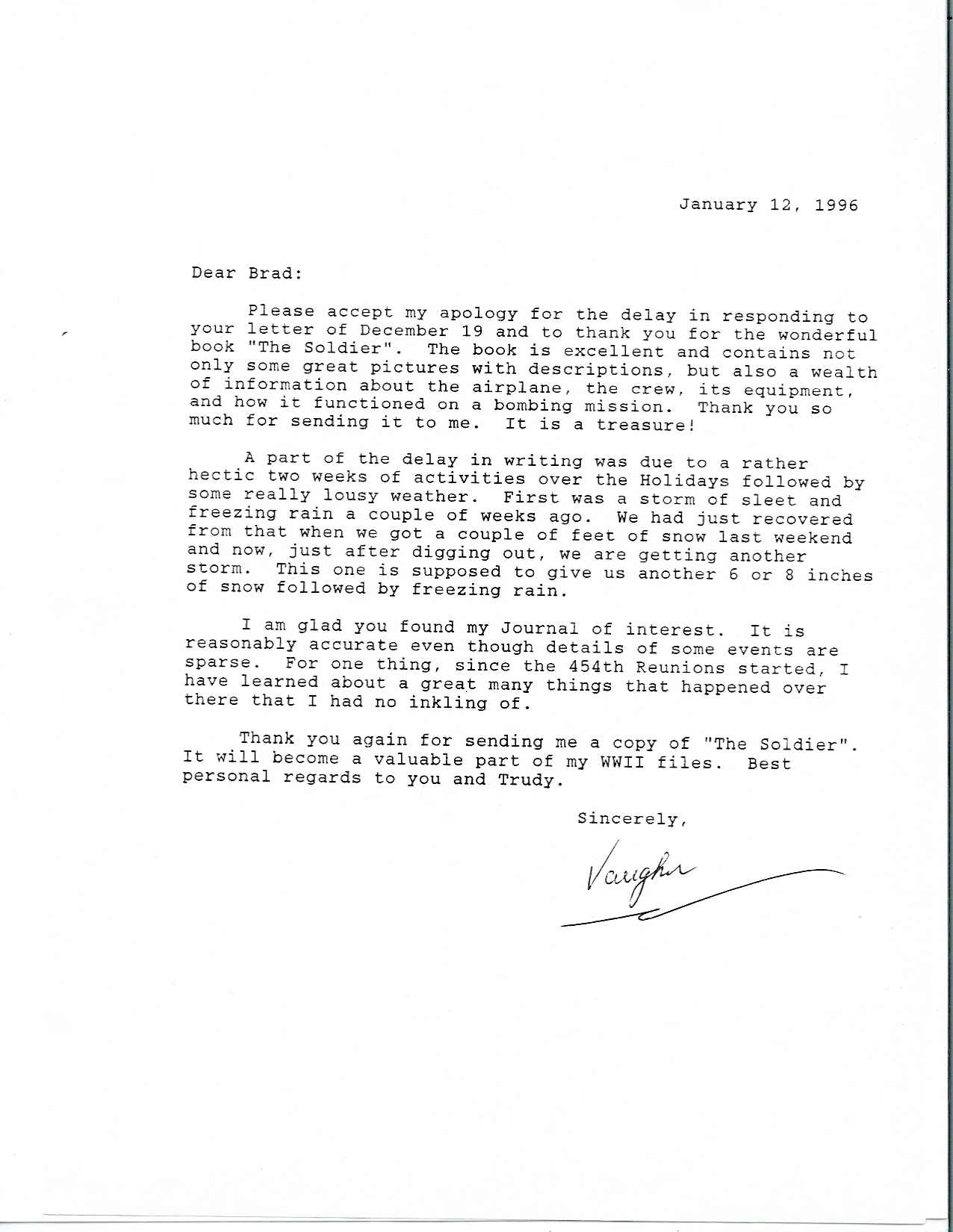 January 12, 1996

Dear Brad:

Please accept my apology for the delay in responding to your letter of December 19 and to thank you for the wonderful book "The Soldier". The book is excellent and contains not only some great pictures with descriptions, but also a wealth of information about the airplane, the crew, its equipment, and how it functioned on a bombing mission. Thank you so much for sending it to me. It is a treasure!

A part of the delay in writing was due to a rather hectic two weeks of activities over the Holidays followed by some really lousy weather. First was a storm of sleet and freezing rain a couple of weeks ago. We had just recovered from that when we got a couple of feet of snow last weekend and now, just after digging out, we are getting another storm. This one is supposed to give us another 6 or 8 inches of snow followed by freezing rain.

I am glad you found my Journal of interest. It is reasonably accurate even though details of some events are sparse. For one thing, since the 454th Reunions started, I have learned about a great many things that happened over there that I had no inkling of.

Thank you again for sending me a copy of "The Soldier". It will become a valuable part of my WWII files. Best personal regards to you and Trudy.

Sincerely,

Vaughn